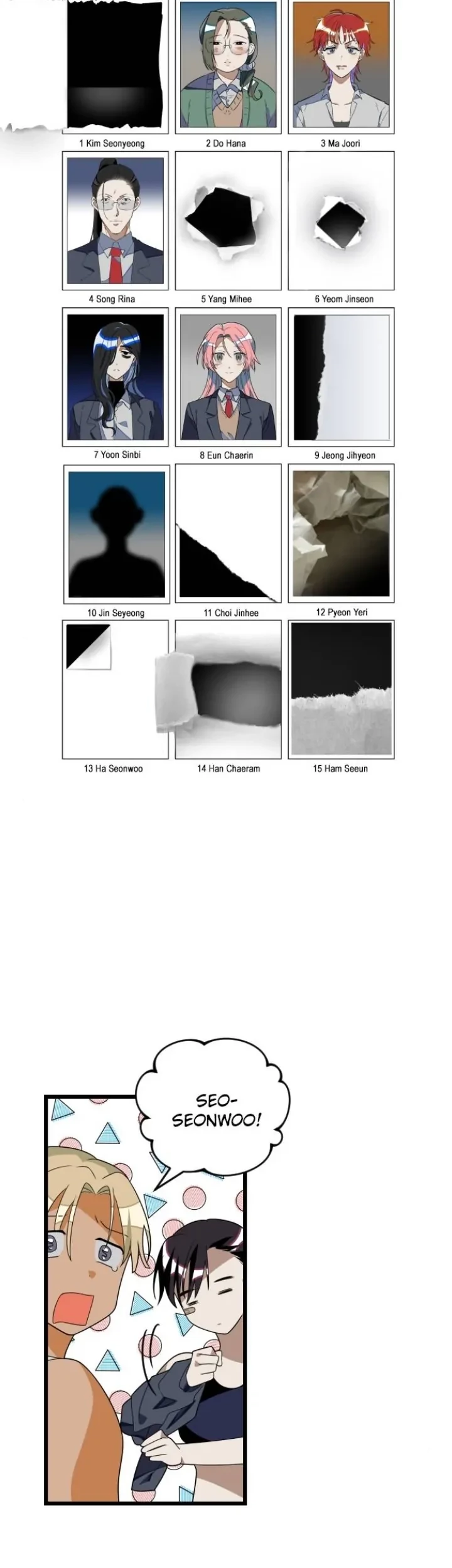 1 Kim Seonyeong

2 Do Hana

3 Ma Joori

4 Song Rina

5 Yang Mihee

6 Yeom Jinseon

7 Yoon Sinbi

8 Eun Chaerin

9 Jeong Jihyeon

10 Jin Seyeong

11 Choi Jinhee

12 Pyeon Yeri

13 Ha Seonwoo

14 Han Chaeram

15 Ham Seeun

SEO-SEONWOO!